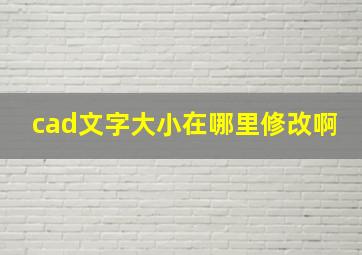 cad文字大小在哪里修改啊